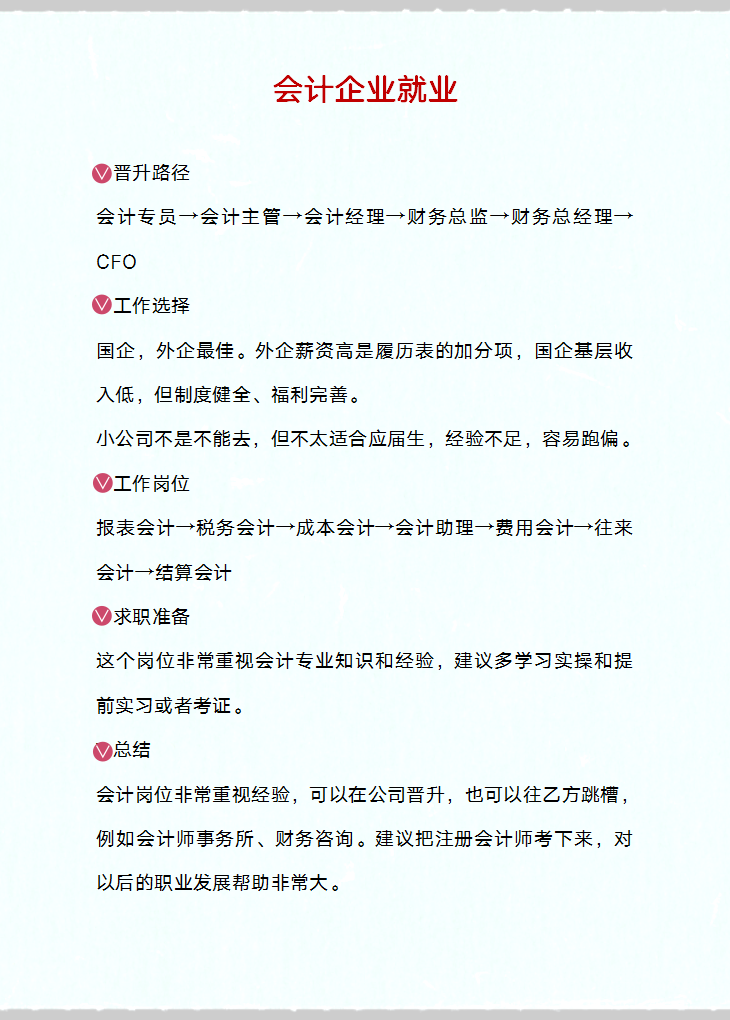 会计企业就业

晋升路径

会计专员→会计主管→会计经理→财务总监→财务总经理→CFO

工作选择

国企，外企最佳。外企薪资高是履历表的加分项，国企基层收入低，但制度健全、福利完善。

小公司不是不能去，但不太适合应届生，经验不足，容易跑偏。

工作岗位

报表会计→税务会计→成本会计→会计助理→费用会计→往来会计→结算会计

求职准备

这个岗位非常重视会计专业知识和经验，建议多学习实操和提前实习或者考证。

总结

会计岗位非常重视经验，可以在公司晋升，也可以往乙方跳槽，例如会计师事务所、财务咨询。建议把注册会计师考下来，对以后的职业发展帮助非常大。